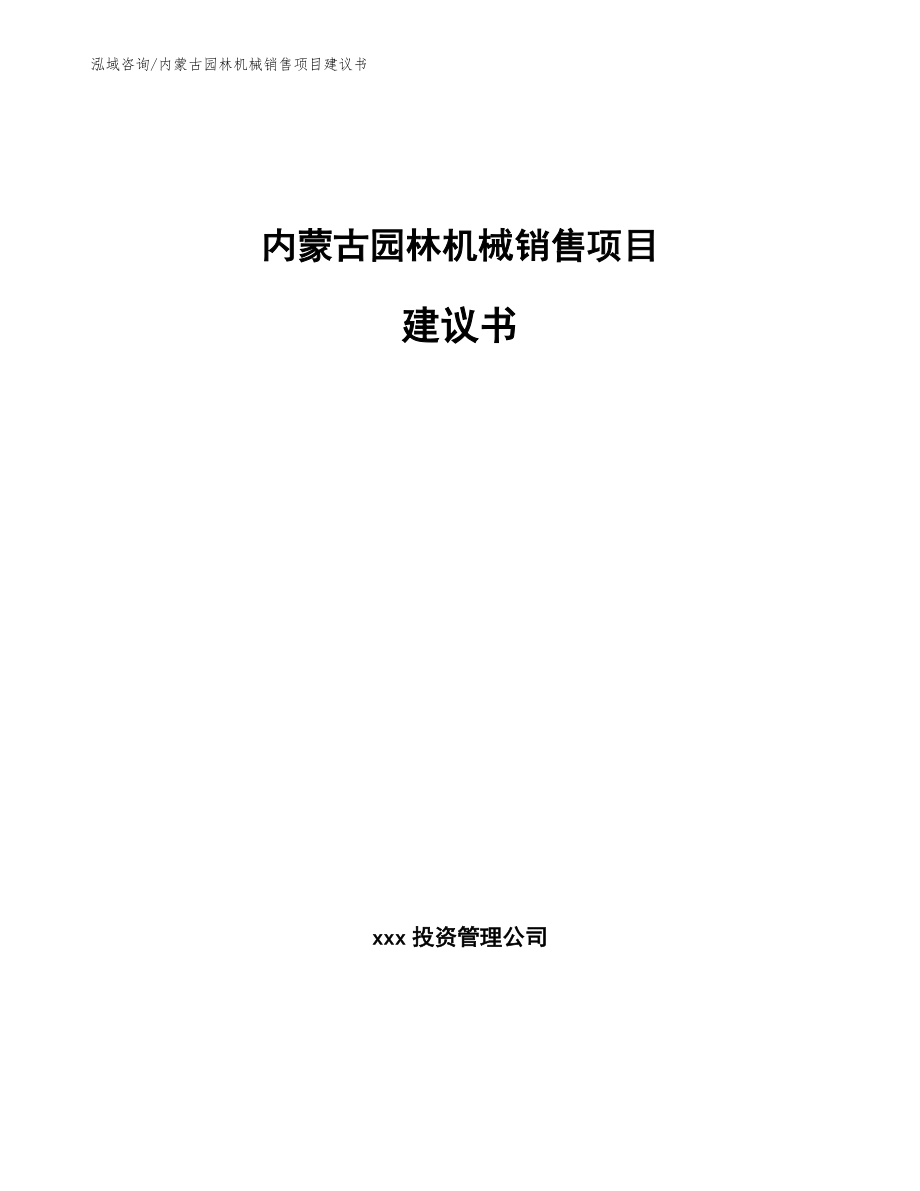 泓域咨询/内蒙古园林机械销售项目建议书

内蒙古园林机械销售项目

建议书

xxx 投资管理公司